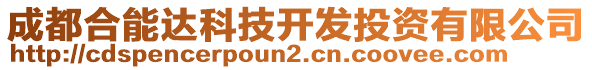 成都合能达科技开发投资有限公司
http://cdspencerpoun2.cn.coovee.com